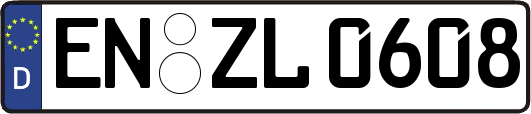 D EN ZL 0608